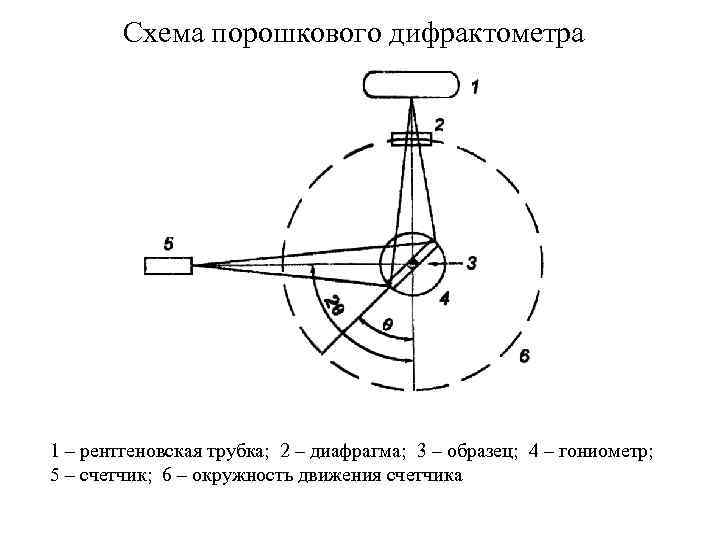 Схема порошкового дифрактометра

1

2

5

3

4

$2\theta$

$\theta$

6

1 – рентгеновская трубка; 2 – диафрагма; 3 – образец; 4 – гониометр; 5 – счетчик; 6 – окружность движения счетчика